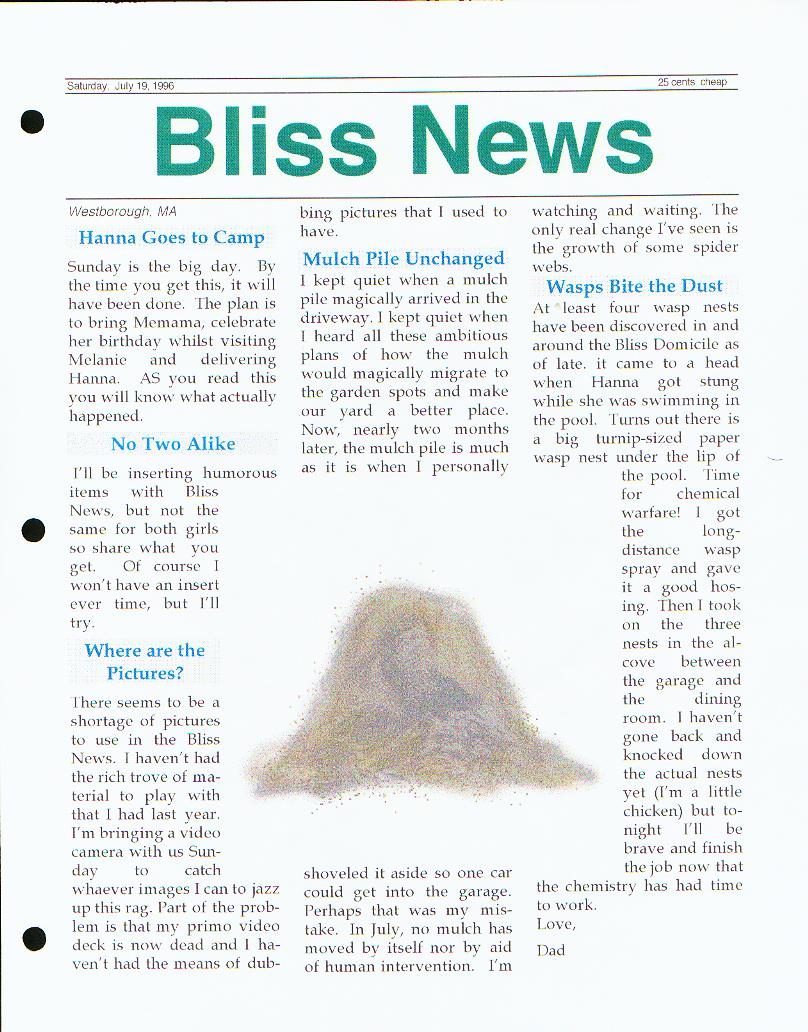 Saturday, July 19, 1996

25 cents, cheap

Bliss News

Westborough, MA

Hanna Goes to Camp

Sunday is the big day. By the time you get this, it will have been done. The plan is to bring Memama, celebrate her birthday whilst visiting Melanie and delivering Hanna. AS you read this you will know what actually happened.

No Two Alike

I'll be inserting humorous items with Bliss News, but not the same for both girls so share what you get. Of course I won't have an insert ever time, but I'll try.

Where are the Pictures?

There seems to be a shortage of pictures to use in the Bliss News. I haven't had the rich trove of material to play with that I had last year. I'm bringing a video camera with us Sunday to catch whaever images I can to jazz up this rag. Part of the problem is that my primo video deck is now dead and I haven't had the means of dubbing pictures that I used to have.

Mulch Pile Unchanged

I kept quiet when a mulch pile magically arrived in the driveway. I kept quiet when I heard all these ambitious plans of how the mulch would magically migrate to the garden spots and make our yard a better place. Now, nearly two months later, the mulch pile is much as it is when I personally shoveled it aside so one car could get into the garage. Perhaps that was my mistake. In July, no mulch has moved by itself nor by aid of human intervention. I'm watching and waiting. The only real change I've seen is the growth of some spider webs.

Wasps Bite the Dust

At least four wasp nests have been discovered in and around the Bliss Domicile as of late. it came to a head when Hanna got stung while she was swimming in the pool. Turns out there is a big turnip-sized paper wasp nest under the lip of the pool. Time for chemical warfare! I got the long-distance wasp spray and gave it a good hosing. Then I took on the three nests in the alcove between the garage and the dining room. I haven't gone back and knocked down the actual nests yet (I'm a little chicken) but tonight I'll be brave and finish the job now that the chemistry has had time to work.

Love,

Dad